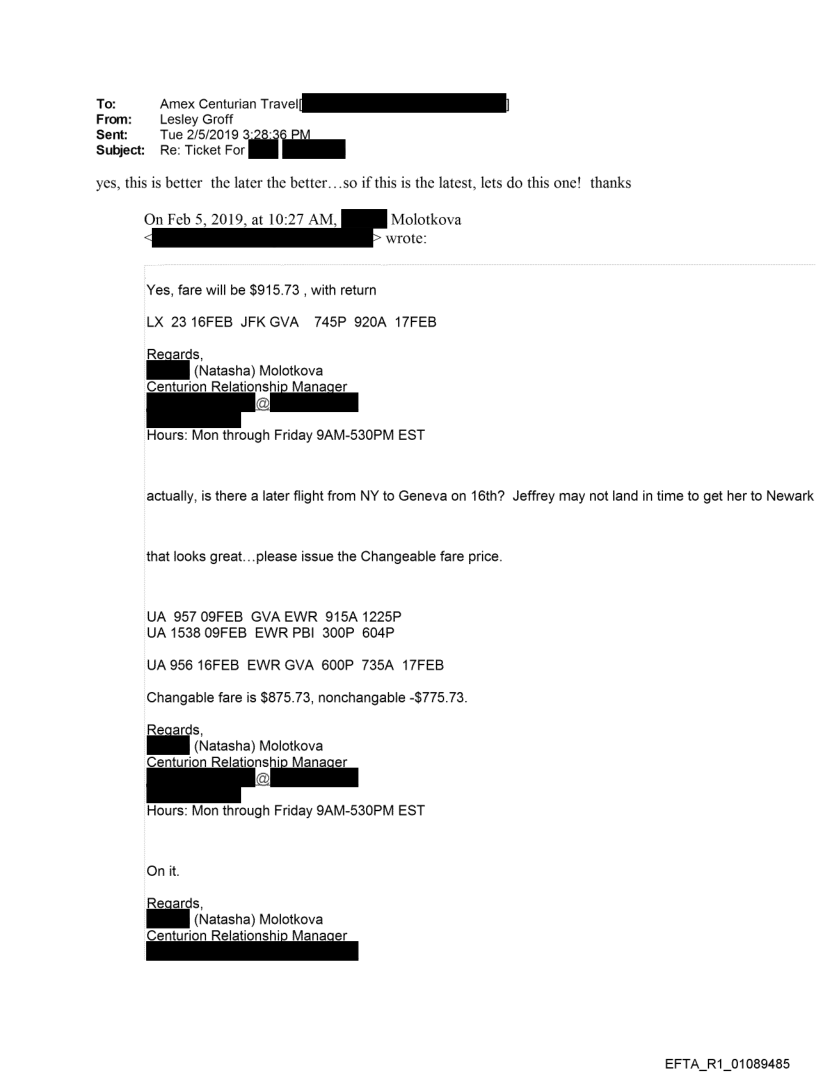 To: Amex Centurian Travel[ ]
From: Lesley Groff
Sent: Tue 2/5/2019 3:28:36 PM
Subject: Re: Ticket For

yes, this is better the later the better…so if this is the latest, lets do this one! thanks

On Feb 5, 2019, at 10:27 AM, Molotkova < > wrote:

Yes, fare will be $915.73 , with return

LX 23 16FEB JFK GVA 745P 920A 17FEB

Regards,
(Natasha) Molotkova
Centurion Relationship Manager
@
Hours: Mon through Friday 9AM-530PM EST

actually, is there a later flight from NY to Geneva on 16th? Jeffrey may not land in time to get her to Newark

that looks great…please issue the Changeable fare price.

UA 957 09FEB GVA EWR 915A 1225P
UA 1538 09FEB EWR PBI 300P 604P

UA 956 16FEB EWR GVA 600P 735A 17FEB

Changable fare is $875.73, nonchangable -$775.73.

Regards,
(Natasha) Molotkova
Centurion Relationship Manager
@
Hours: Mon through Friday 9AM-530PM EST

On it.

Regards,
(Natasha) Molotkova
Centurion Relationship Manager

EFTA_R1_01089485